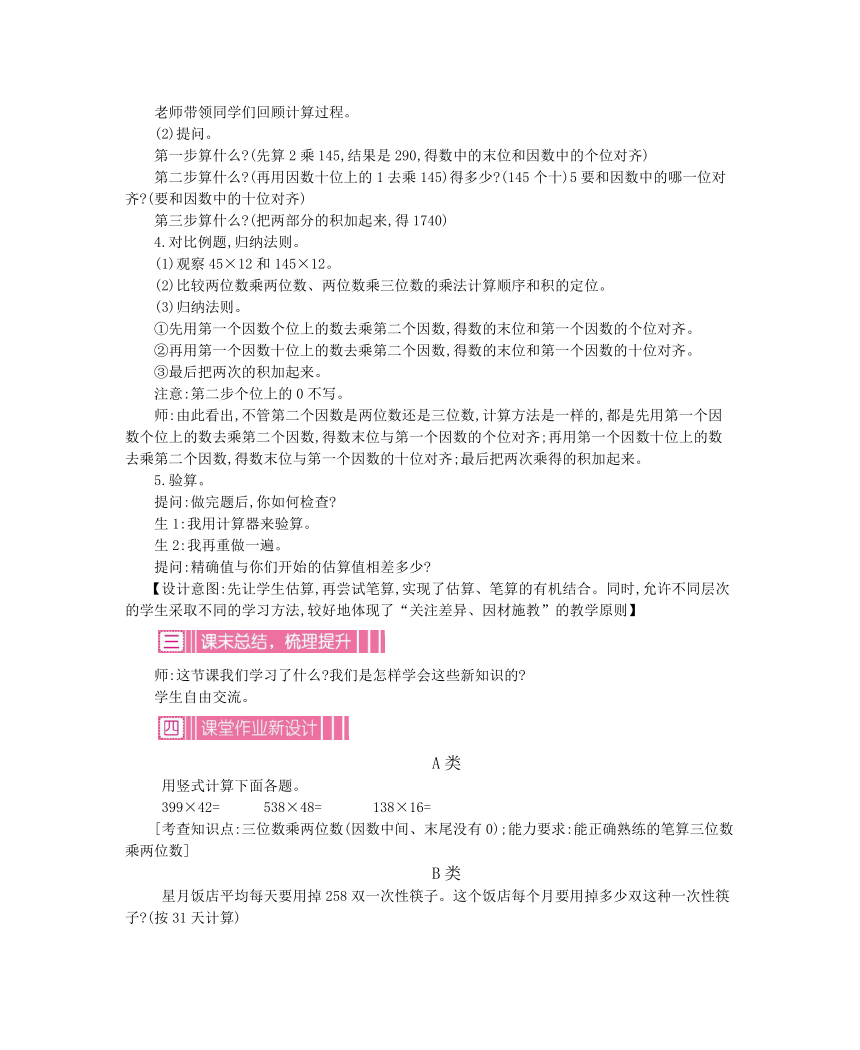 老师带领同学们回顾计算过程。

(2)提问。

第一步算什么?(先算 2 乘 145,结果是 290,得数中的末位和因数中的个位对齐)

第二步算什么?(再用因数十位上的 1 去乘 145)得多少?(145 个十)5 要和因数中的哪一位对齐?(要和因数中的十位对齐)

第三步算什么?(把两部分的积加起来,得 1740)

4.对比例题,归纳法则。

(1)观察 45×12 和 145×12。

(2)比较两位数乘两位数、两位数乘三位数的乘法计算顺序和积的定位。

(3)归纳法则。

①先用第一个因数个位上的数去乘第二个因数,得数的末位和第一个因数的个位对齐。

②再用第一个因数十位上的数去乘第二个因数,得数的末位和第一个因数的十位对齐。

③最后把两次的积加起来。

注意:第二步个位上的 0 不写。

师:由此看出,不管第二个因数是两位数还是三位数,计算方法是一样的,都是先用第一个因数个位上的数去乘第二个因数,得数末位与第一个因数的个位对齐;再用第一个因数十位上的数去乘第二个因数,得数末位与第一个因数的十位对齐;最后把两次乘得的积加起来。

5.验算。

提问:做完题后,你如何检查?

生 1:我用计算器来验算。

生 2:我再重做一遍。

提问:精确值与你们开始的估算值相差多少?

【设计意图:先让学生估算,再尝试笔算,实现了估算、笔算的有机结合。同时,允许不同层次的学生采取不同的学习方法,较好地体现了“关注差异、因材施教”的教学原则】

三 课末总结,梳理提升

师:这节课我们学习了什么?我们是怎样学会这些新知识的?

学生自由交流。

四 课堂作业新设计

A 类

用竖式计算下面各题。

399×42=　　538×48=　　138×16=

[考查知识点:三位数乘两位数(因数中间、末尾没有 0);能力要求:能正确熟练的笔算三位数乘两位数]

B 类

星月饭店平均每天要用掉 258 双一次性筷子。这个饭店每个月要用掉多少双这种一次性筷子?(按 31 天计算)